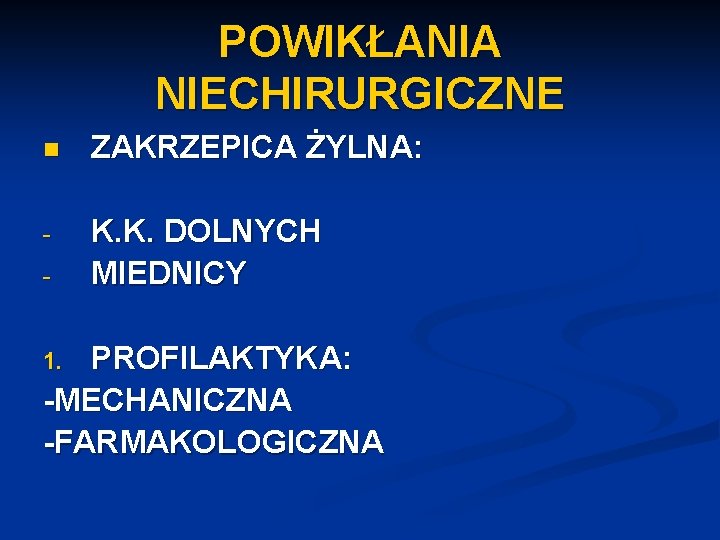 POWIKŁANIA NIECHIRURGICZNE

• ZAKRZEPICA ŻYLNA:

- K.K. DOLNYCH
- MIEDNICY

1. PROFILAKTYKA:
-MECHANICZNA
-FARMAKOLOGICZNA